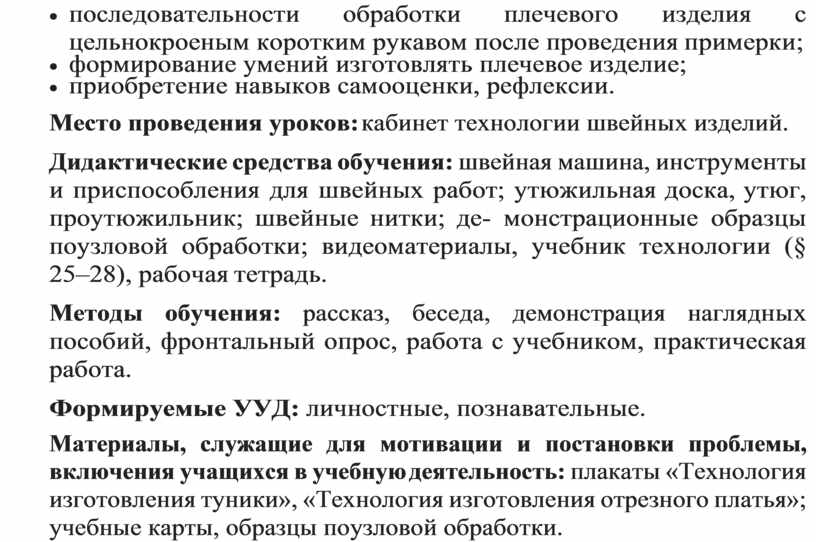 • последовательности обработки плечевого изделия с цельнокроеным коротким рукавом после проведения примерки;
• формирование умений изготовлять плечевое изделие;
• приобретение навыков самооценки, рефлексии.

Место проведения уроков: кабинет технологии швейных изделий.

Дидактические средства обучения: швейная машина, инструменты и приспособления для швейных работ; утюжильная доска, утюг, проутюжильник; швейные нитки; де- монстрационные образцы поузловой обработки; видеоматериалы, учебник технологии (§ 25–28), рабочая тетрадь.

Методы обучения: рассказ, беседа, демонстрация наглядных пособий, фронтальный опрос, работа с учебником, практическая работа.

Формируемые УУД: личностные, познавательные.

Материалы, служащие для мотивации и постановки проблемы, включения учащихся в учебную деятельность: плакаты «Технология изготовления туники», «Технология изготовления отрезного платья»; учебные карты, образцы поузловой обработки.